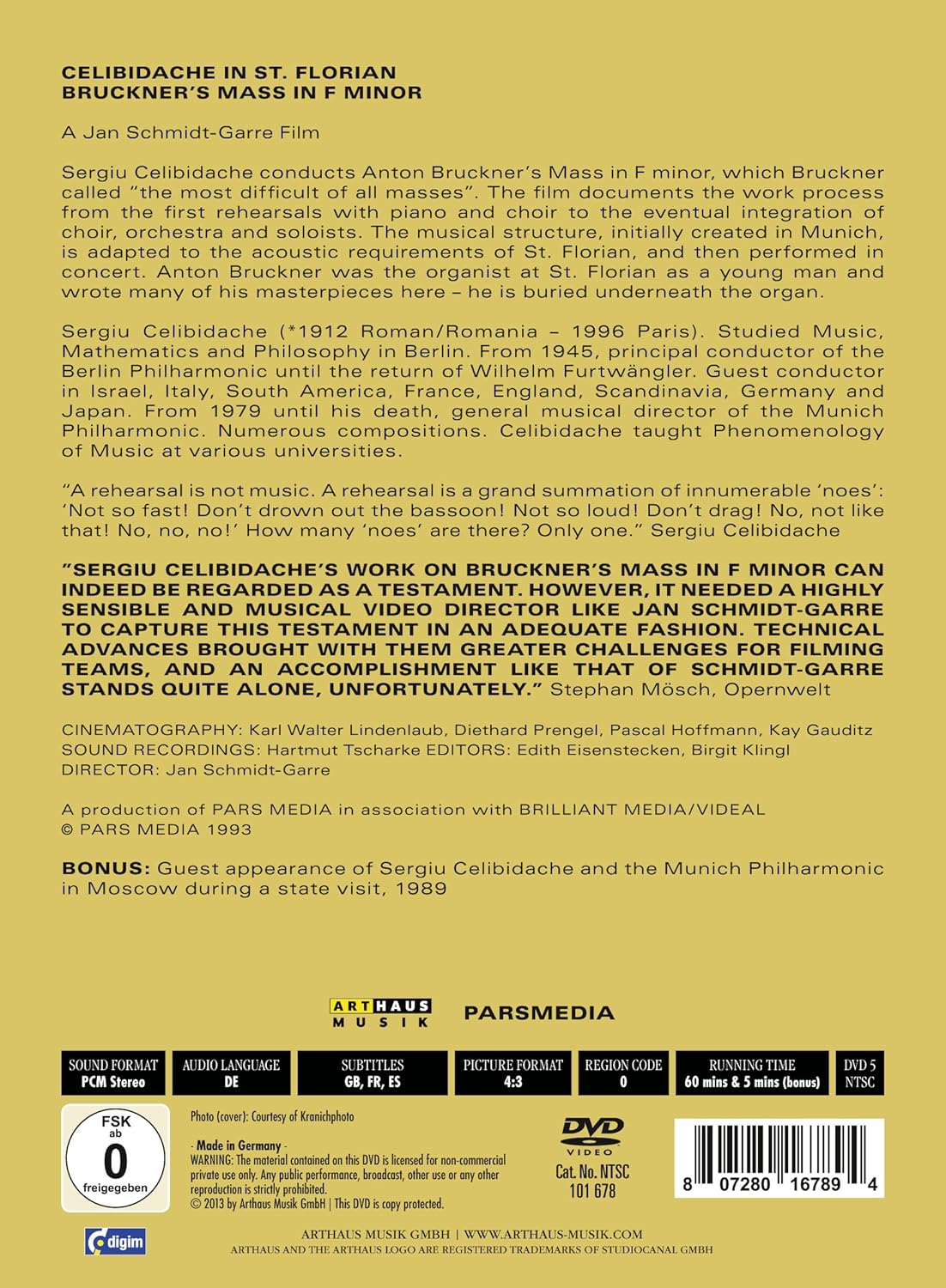 CELIBIDACHE IN ST. FLORIAN
BRUCKNER'S MASS IN F MINOR

A Jan Schmidt-Garre Film

Sergiu Celibidache conducts Anton Bruckner's Mass in F minor, which Bruckner called "the most difficult of all masses". The film documents the work process from the first rehearsals with piano and choir to the eventual integration of choir, orchestra and soloists. The musical structure, initially created in Munich, is adapted to the acoustic requirements of St. Florian, and then performed in concert. Anton Bruckner was the organist at St. Florian as a young man and wrote many of his masterpieces here – he is buried underneath the organ.

Sergiu Celibidache (*1912 Roman/Romania – 1996 Paris). Studied Music, Mathematics and Philosophy in Berlin. From 1945, principal conductor of the Berlin Philharmonic until the return of Wilhelm Furtwängler. Guest conductor in Israel, Italy, South America, France, England, Scandinavia, Germany and Japan. From 1979 until his death, general musical director of the Munich Philharmonic. Numerous compositions. Celibidache taught Phenomenology of Music at various universities.

"A rehearsal is not music. A rehearsal is a grand summation of innumerable 'noes': 'Not so fast! Don't drown out the bassoon! Not so loud! Don't drag! No, not like that! No, no, no!' How many 'noes' are there? Only one." Sergiu Celibidache

"SERGIU CELIBIDACHE'S WORK ON BRUCKNER'S MASS IN F MINOR CAN INDEED BE REGARDED AS A TESTAMENT. HOWEVER, IT NEEDED A HIGHLY SENSIBLE AND MUSICAL VIDEO DIRECTOR LIKE JAN SCHMIDT-GARRE TO CAPTURE THIS TESTAMENT IN AN ADEQUATE FASHION. TECHNICAL ADVANCES BROUGHT WITH THEM GREATER CHALLENGES FOR FILMING TEAMS, AND AN ACCOMPLISHMENT LIKE THAT OF SCHMIDT-GARRE STANDS QUITE ALONE, UNFORTUNATELY." Stephan Mösch, Opernwelt

CINEMATOGRAPHY: Karl Walter Lindenlaub, Diethard Prengel, Pascal Hoffmann, Kay Gauditz
SOUND RECORDINGS: Hartmut Tscharke EDITORS: Edith Eisenstecken, Birgit Klingl
DIRECTOR: Jan Schmidt-Garre

A production of PARS MEDIA in association with BRILLIANT MEDIA/VIDEAL
© PARS MEDIA 1993

BONUS: Guest appearance of Sergiu Celibidache and the Munich Philharmonic in Moscow during a state visit, 1989

ARTHAUS MUSIK
PARSMEDIA

SOUND FORMAT
PCM Stereo
AUDIO LANGUAGE
DE
SUBTITLES
GB, FR, ES
PICTURE FORMAT
4:3
REGION CODE
0
RUNNING TIME
60 mins & 5 mins (bonus)
DVD 5
NTSC

FSK ab 0 freigegeben

Photo (cover): Courtesy of Kranichphoto

- Made in Germany -
WARNING: The material contained on this DVD is licensed for non-commercial private use only. Any public performance, broadcast, other use or any other reproduction is strictly prohibited.
© 2013 by Arthaus Musik GmbH | This DVD is copy protected.

DVD VIDEO
Cat. No. NTSC
101 678

8 07280 16789 4

digim

ARTHAUS MUSIK GMBH | WWW.ARTHAUS-MUSIK.COM
ARTHAUS AND THE ARTHAUS LOGO ARE REGISTERED TRADEMARKS OF STUDIOCANAL GMBH